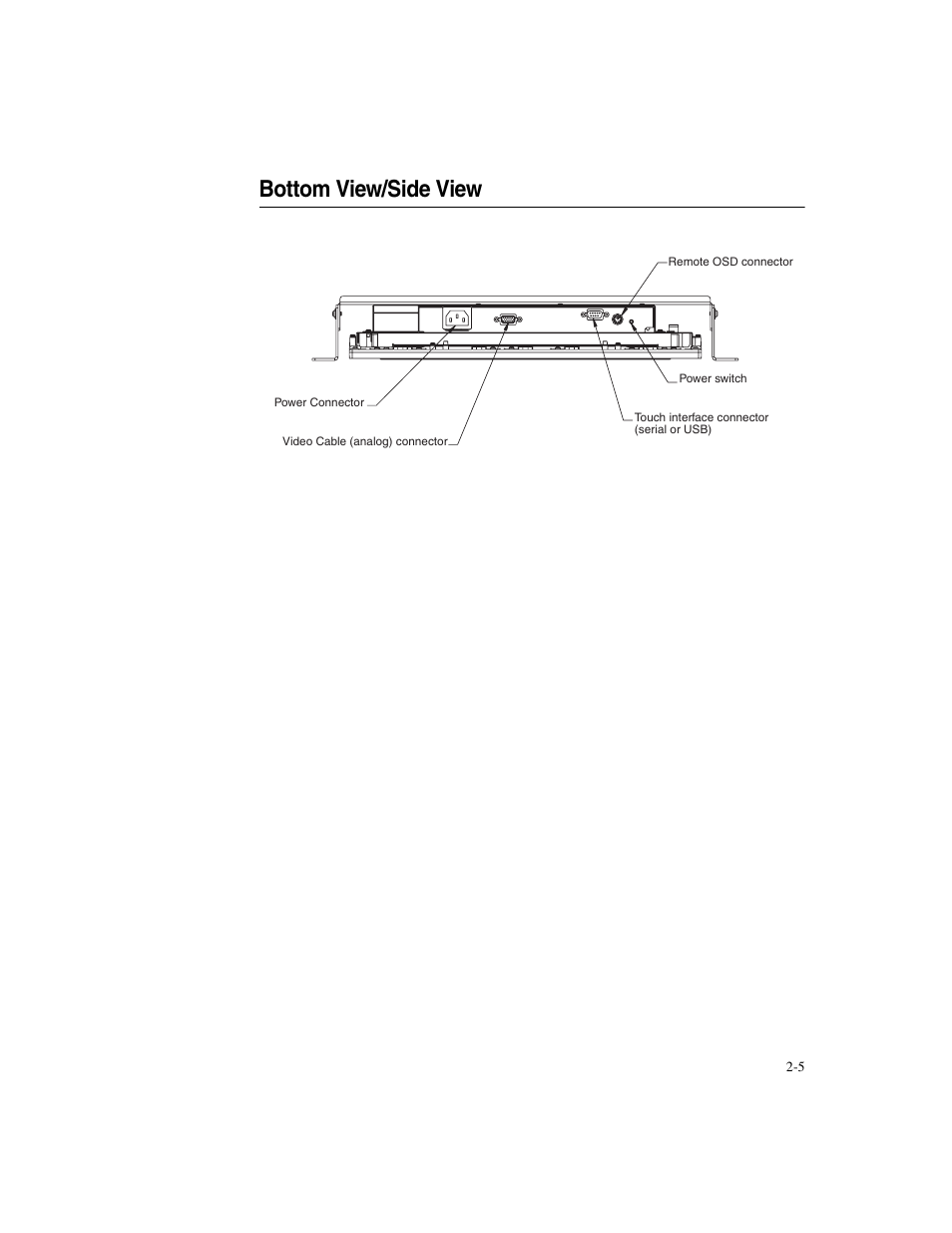 Bottom View/Side View

Remote OSD connector

Power switch

Power Connector

Touch interface connector (serial or USB)

Video Cable (analog) connector

2-5